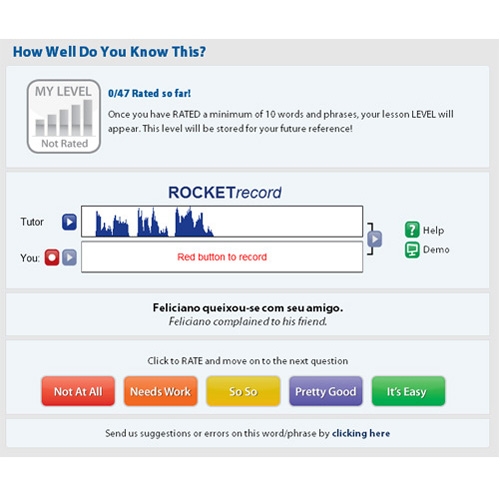 How Well Do You Know This?

MY LEVEL

Not Rated

0/47 Rated so far!

Once you have RATED a minimum of 10 words and phrases, your lesson LEVEL will appear. This level will be stored for your future reference!

ROCKETrecord

Tutor

You:

Red button to record

Help

Demo

Feliciano queixou-se com seu amigo.
Feliciano complained to his friend.

Click to RATE and move on to the next question

Not At All

Needs Work

So So

Pretty Good

It's Easy

Send us suggestions or errors on this word/phrase by clicking here